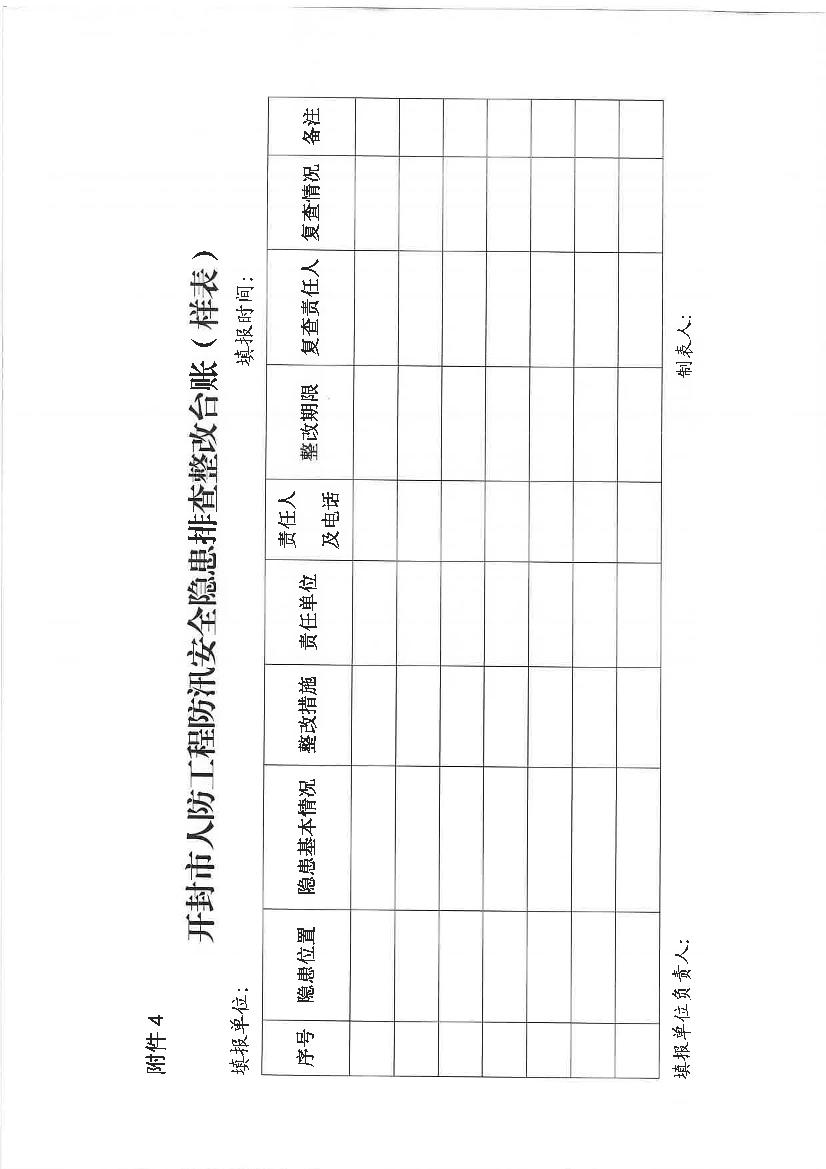 附件 4

开封市人防工程防汛安全隐患排查整改台账（样表）

填报单位：　　　　　　　　　　　　　　　　　　填报时间：

| 序号 | 隐患位置 | 隐患基本情况 | 整改措施 | 责任单位 | 责任人及电话 | 整改期限 | 复查责任人 | 复查情况 | 备注 |
|---|---|---|---|---|---|---|---|---|---|
| | | | | | | | | | |
| | | | | | | | | | |
| | | | | | | | | | |
| | | | | | | | | | |
| | | | | | | | | | |
| | | | | | | | | | |
| | | | | | | | | | |

填报单位负责人：　　　　　　　　　　　　　　　　制表人：